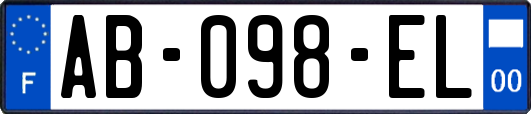 F
AB-098-EL
00